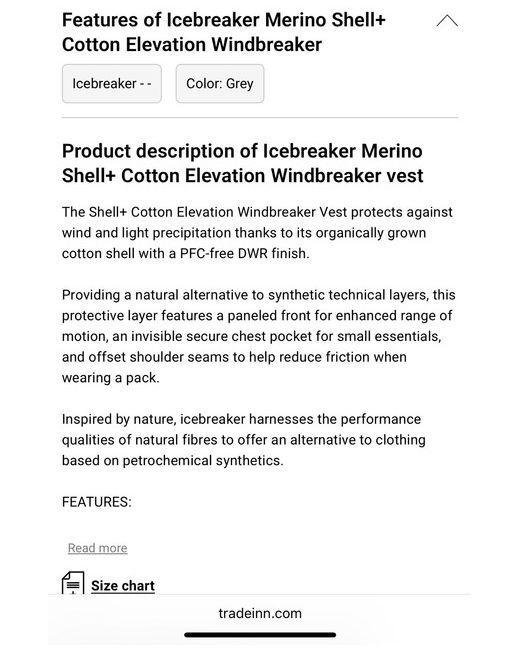 Features of Icebreaker Merino Shell+ Cotton Elevation Windbreaker

Icebreaker - -

Color: Grey

Product description of Icebreaker Merino Shell+ Cotton Elevation Windbreaker vest

The Shell+ Cotton Elevation Windbreaker Vest protects against wind and light precipitation thanks to its organically grown cotton shell with a PFC-free DWR finish.

Providing a natural alternative to synthetic technical layers, this protective layer features a paneled front for enhanced range of motion, an invisible secure chest pocket for small essentials, and offset shoulder seams to help reduce friction when wearing a pack.

Inspired by nature, icebreaker harnesses the performance qualities of natural fibres to offer an alternative to clothing based on petrochemical synthetics.

FEATURES:

Read more

Size chart

tradeinn.com